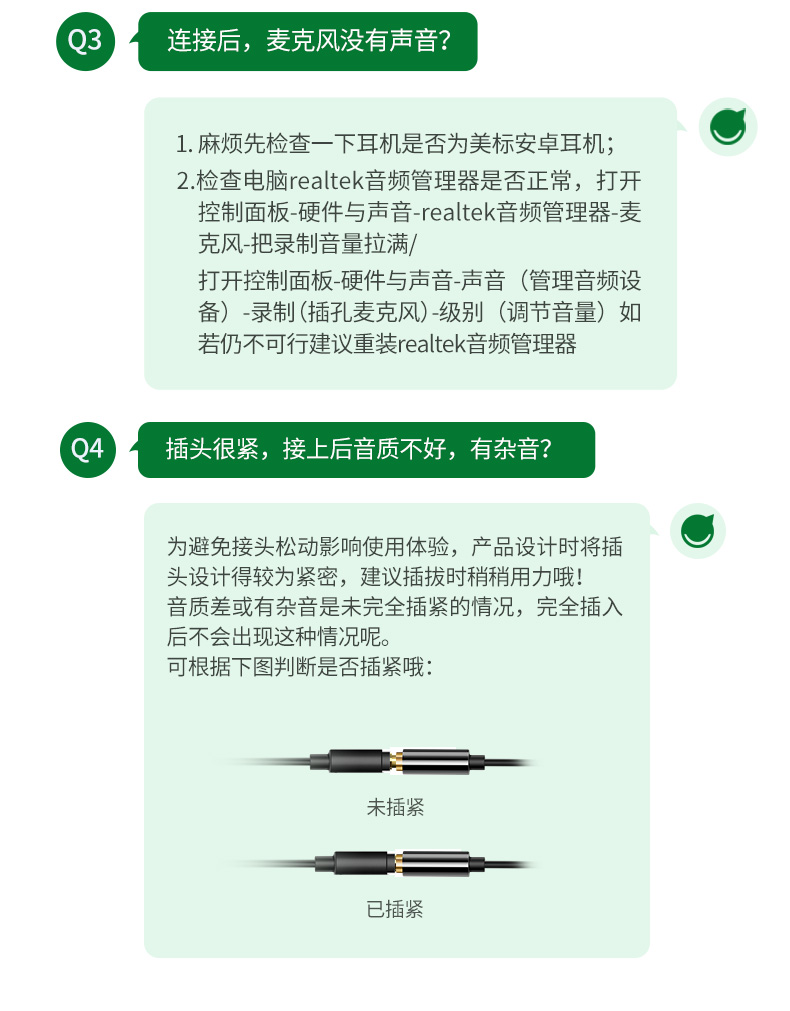 Q3

连接后，麦克风没有声音？

1. 麻烦先检查一下耳机是否为美标安卓耳机；

2. 检查电脑realtek音频管理器是否正常，打开控制面板-硬件与声音-realtek音频管理器-麦克风-把录制音量拉满/

打开控制面板-硬件与声音-声音（管理音频设备）-录制（插孔麦克风）-级别（调节音量）如若仍不可行建议重装realtek音频管理器

Q4

插头很紧，接上后音质不好，有杂音？

为避免接头松动影响使用体验，产品设计时将插头设计得较为紧密，建议插拔时稍稍用力哦！

音质差或有杂音是未完全插紧的情况，完全插入后不会出现这种情况呢。

可根据下图判断是否插紧哦：

未插紧

已插紧